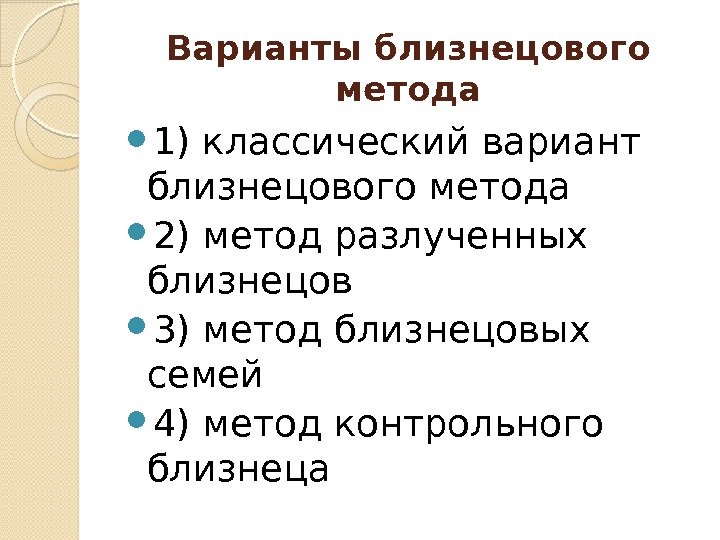 Варианты близнецового метода

• 1) классический вариант близнецового метода
• 2) метод разлученных близнецов
• 3) метод близнецовых семей
• 4) метод контрольного близнеца